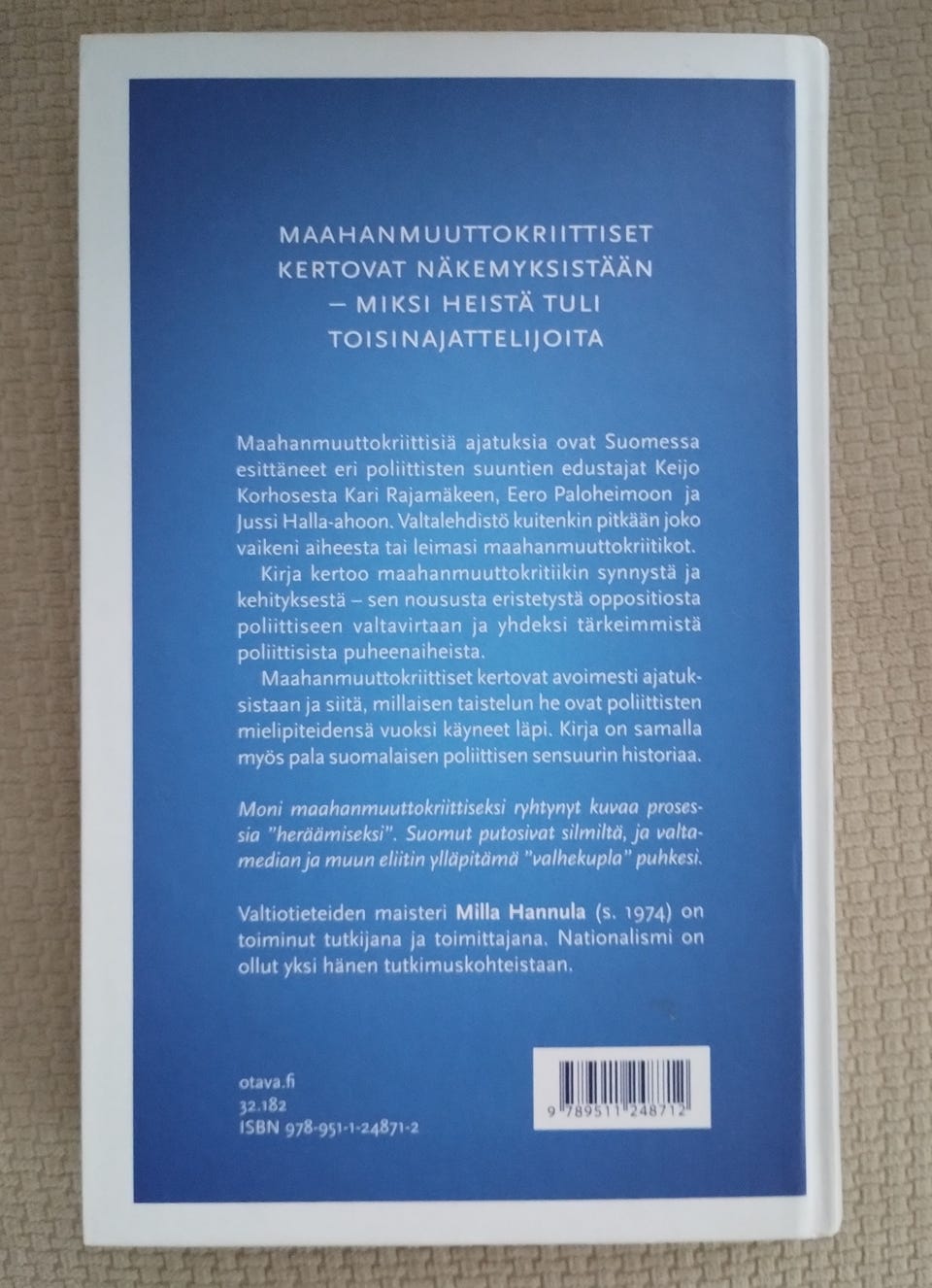 MAAHANMUUTTOKRIITTISET KERTOVAT NÄKEMYKSISTÄÄN – MIKSI HEISTÄ TULI TOISINAJATTELIJOITA

Maahanmuuttokriittisiä ajatuksia ovat Suomessa esittäneet eri poliittisten suuntien edustajat Keijo Korhosesta Kari Rajamäkeen, Eero Paloheimoon ja Jussi Halla-ahoon. Valtalehdistö kuitenkin pitkään joko vaikeni aiheesta tai leimasi maahanmuuttokriitikot.

Kirja kertoo maahanmuuttokritiikin synnystä ja kehityksestä – sen noususta eristetystä oppositiosta poliittiseen valtavirtaan ja yhdeksi tärkeimmistä poliittisista puheenaiheista.

Maahanmuuttokriittiset kertovat avoimesti ajatuksistaan ja siitä, millaisen taistelun he ovat poliittisten mielipiteidensä vuoksi käyneet läpi. Kirja on samalla myös pala suomalaisen poliittisen sensuurin historiaa.

Moni maahanmuuttokriittiseksi ryhtynyt kuvaa prosessia "heräämiseksi". Suomut putosivat silmiltä, ja valtamedian ja muun eliitin ylläpitämä "valhekupla" puhkesi.

Valtiotieteiden maisteri Milla Hannula (s. 1974) on toiminut tutkijana ja toimittajana. Nationalismi on ollut yksi hänen tutkimuskohteistaan.

otava.fi
32.182
ISBN 978-951-1-24871-2

9 789511 248712